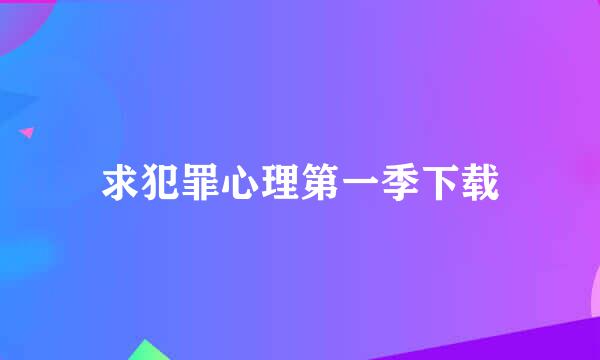 求犯罪心理第一季下载